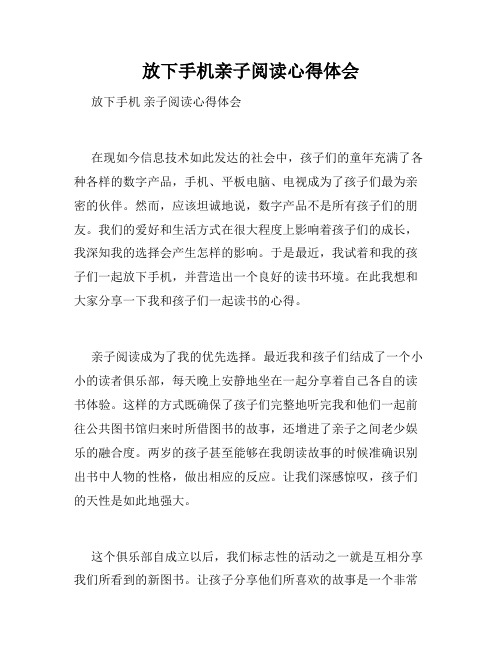 放下手机亲子阅读心得体会

放下手机 亲子阅读心得体会

在现如今信息技术如此发达的社会中，孩子们的童年充满了各种各样的数字产品，手机、平板电脑、电视成为了孩子们最为亲密的伙伴。然而，应该坦诚地说，数字产品不是所有孩子们的朋友。我们的爱好和生活方式在很大程度上影响着孩子们的成长，我深知我的选择会产生怎样的影响。于是最近，我试着和我的孩子们一起放下手机，并营造出一个良好的读书环境。在此我想和大家分享一下我和孩子们一起读书的心得。

亲子阅读成为了我的优先选择。最近我和孩子们结成了一个小小的读者俱乐部，每天晚上安静地坐在一起分享着自己各自的读书体验。这样的方式既确保了孩子们完整地听完我和他们一起前往公共图书馆归来时所借图书的故事，还增进了亲子之间老少娱乐的融合度。两岁的孩子甚至能够在我朗读故事的时候准确识别出书中人物的性格，做出相应的反应。让我们深感惊叹，孩子们的天性是如此地强大。

这个俱乐部自成立以后，我们标志性的活动之一就是互相分享我们所看到的新图书。让孩子分享他们所喜欢的故事是一个非常